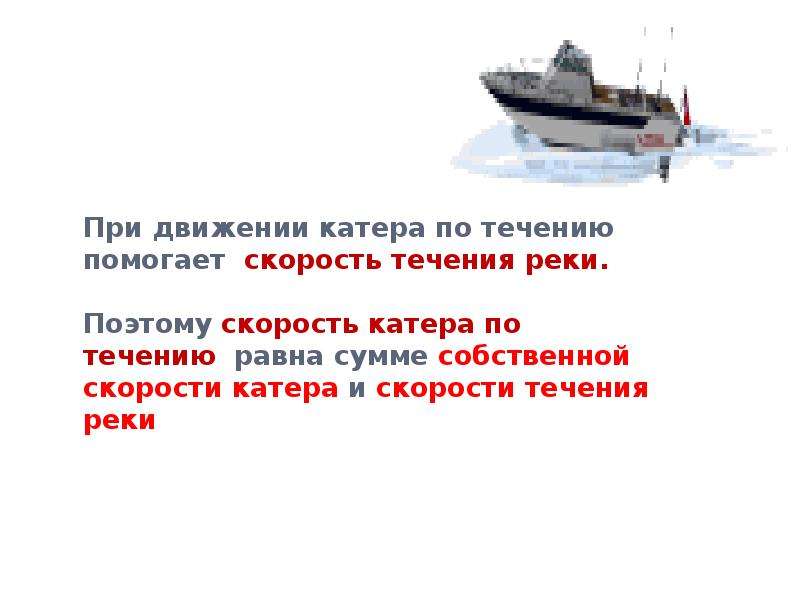 При движении катера по течению помогает скорость течения реки.

Поэтому скорость катера по течению равна сумме собственной скорости катера и скорости течения реки